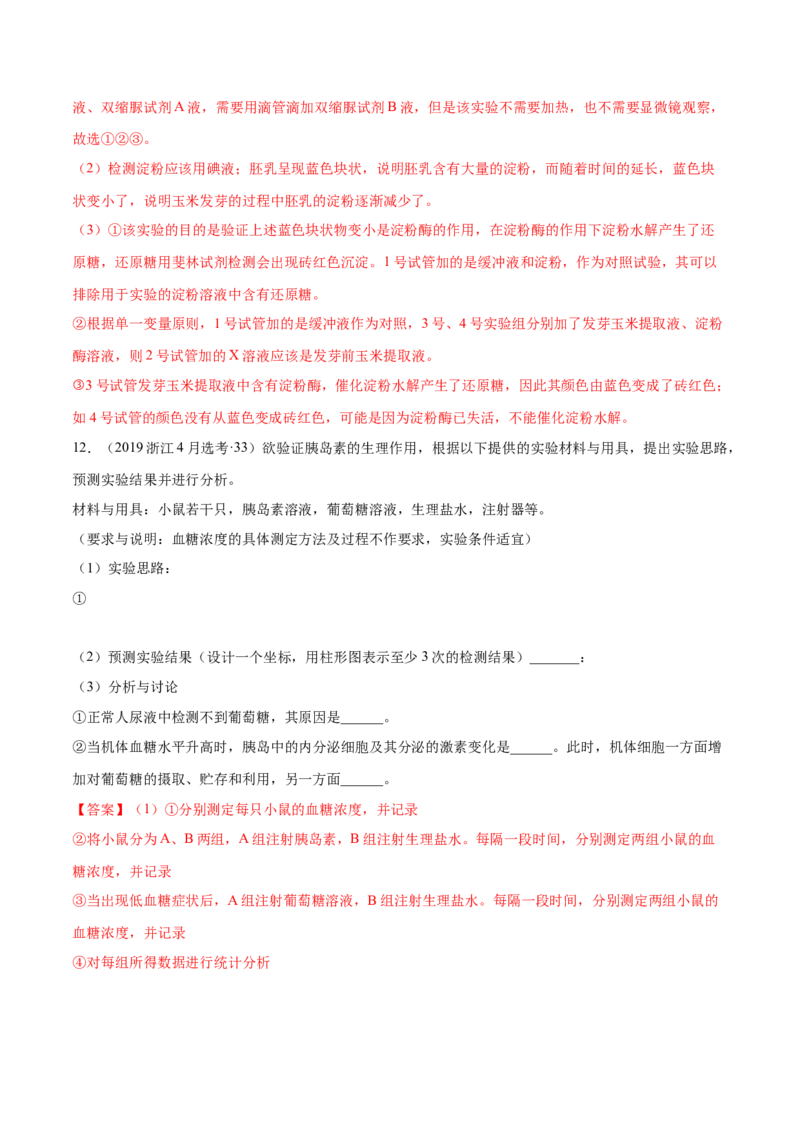 液、双缩脲试剂A液，需要用滴管滴加双缩脲试剂B液，但是该实验不需要加热，也不需要显微镜观察，故选①②③。

（2）检测淀粉应该用碘液；胚乳呈现蓝色块状，说明胚乳含有大量的淀粉，而随着时间的延长，蓝色块状变小了，说明玉米发芽的过程中胚乳的淀粉逐渐减少了。

（3）①该实验的目的是验证上述蓝色块状物变小是淀粉酶的作用，在淀粉酶的作用下淀粉水解产生了还原糖，还原糖用斐林试剂检测会出现砖红色沉淀。1号试管加的是缓冲液和淀粉，作为对照试验，其可以排除用于实验的淀粉溶液中含有还原糖。

②根据单一变量原则，1号试管加的是缓冲液作为对照，3号、4号实验组分别加了发芽玉米提取液、淀粉酶溶液，则2号试管加的X溶液应该是发芽前玉米提取液。

③3号试管发芽玉米提取液中含有淀粉酶，催化淀粉水解产生了还原糖，因此其颜色由蓝色变成了砖红色；如4号试管的颜色没有从蓝色变成砖红色，可能是因为淀粉酶已失活，不能催化淀粉水解。

12.（2019浙江4月选考·33）欲验证胰岛素的生理作用，根据以下提供的实验材料与用具，提出实验思路，预测实验结果并进行分析。

材料与用具：小鼠若干只，胰岛素溶液，葡萄糖溶液，生理盐水，注射器等。

（要求与说明：血糖浓度的具体测定方法及过程不作要求，实验条件适宜）

（1）实验思路：

①

（2）预测实验结果（设计一个坐标，用柱形图表示至少3次的检测结果）____：

（3）分析与讨论

①正常人尿液中检测不到葡萄糖，其原因是____。

②当机体血糖水平升高时，胰岛中的内分泌细胞及其分泌的激素变化是____。此时，机体细胞一方面增加对葡萄糖的摄取、贮存和利用，另一方面____。

【答案】（1）①分别测定每只小鼠的血糖浓度，并记录

②将小鼠分为A、B两组，A组注射胰岛素，B组注射生理盐水。每隔一段时间，分别测定两组小鼠的血糖浓度，并记录

③当出现低血糖症状后，A组注射葡萄糖溶液，B组注射生理盐水。每隔一段时间，分别测定两组小鼠的血糖浓度，并记录

④对每组所得数据进行统计分析